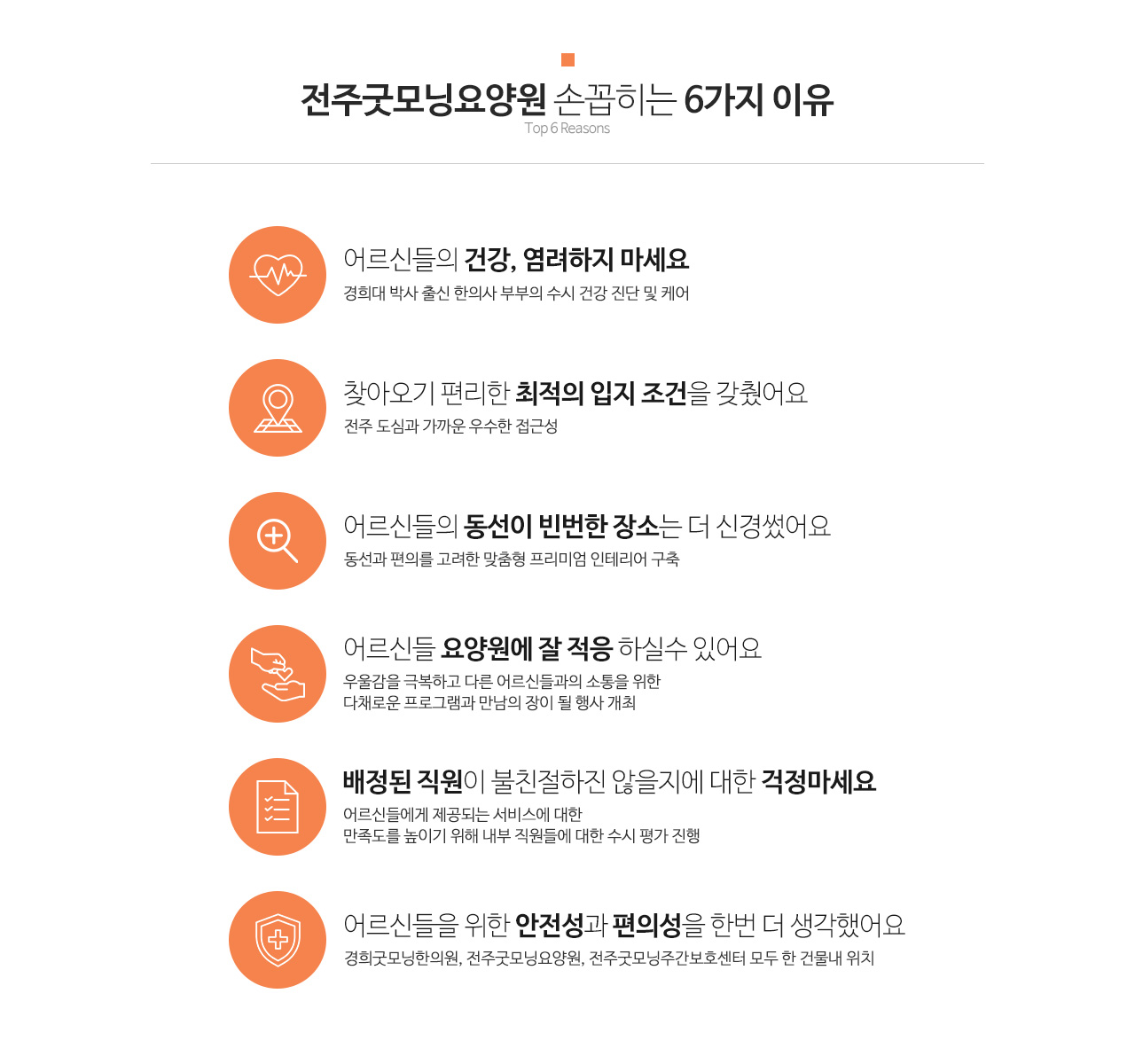 전주굿모닝요양원 손꼽히는 6가지 이유
Top 6 Reasons

어르신들의 건강, 염려하지 마세요
경희대 박사 출신 한의사 부부의 수시 건강 진단 및 케어

찾아오기 편리한 최적의 입지 조건을 갖췄어요
전주 도심과 가까운 우수한 접근성

어르신들의 동선이 빈번한 장소는 더 신경썼어요
동선과 편의를 고려한 맞춤형 프리미엄 인테리어 구축

어르신들 요양원에 잘 적응 하실수 있어요
우울감을 극복하고 다른 어르신들과의 소통을 위한 다채로운 프로그램과 만남의 장이 될 행사 개최

배정된 직원이 불친절하진 않을지에 대한 걱정마세요
어르신들에게 제공되는 서비스에 대한 만족도를 높이기 위해 내부 직원들에 대한 수시 평가 진행

어르신들을 위한 안전성과 편의성을 한번 더 생각했어요
경희굿모닝한의원, 전주굿모닝요양원, 전주굿모닝주간보호센터 모두 한 건물내 위치